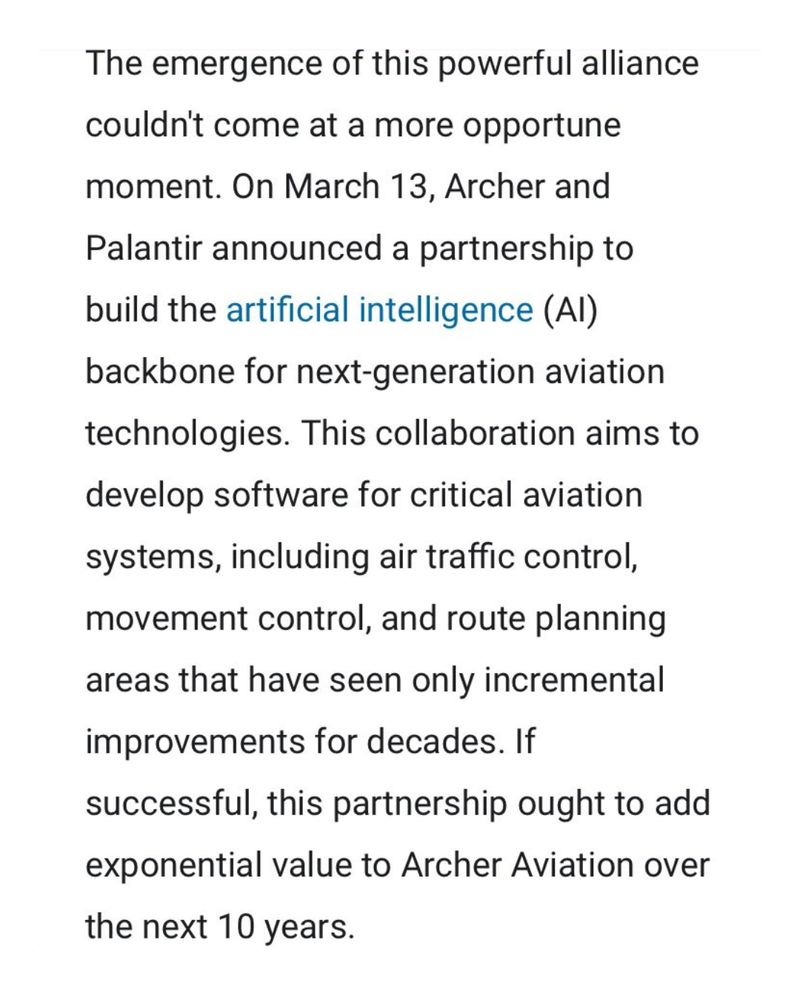 The emergence of this powerful alliance couldn't come at a more opportune moment. On March 13, Archer and Palantir announced a partnership to build the artificial intelligence (AI) backbone for next-generation aviation technologies. This collaboration aims to develop software for critical aviation systems, including air traffic control, movement control, and route planning areas that have seen only incremental improvements for decades. If successful, this partnership ought to add exponential value to Archer Aviation over the next 10 years.